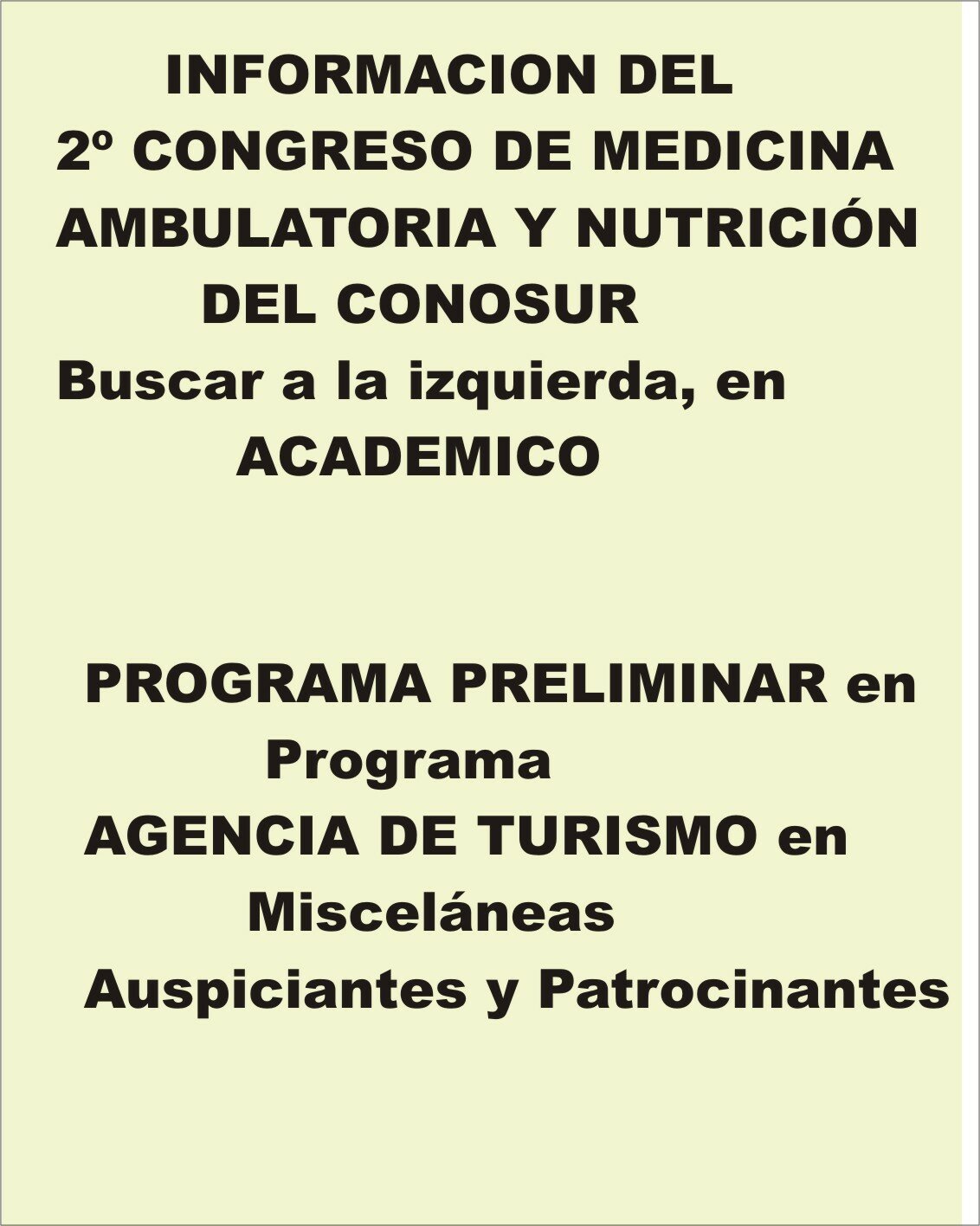 INFORMACION DEL
2º CONGRESO DE MEDICINA
AMBULATORIA Y NUTRICIÓN
DEL CONOSUR
Buscar a la izquierda, en
ACADEMICO

PROGRAMA PRELIMINAR en
Programa
AGENCIA DE TURISMO en
Misceláneas
Auspiciantes y Patrocinantes